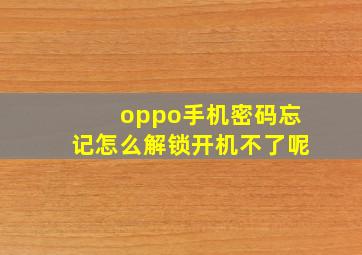 oppo手机密码忘记怎么解锁开机不了呢